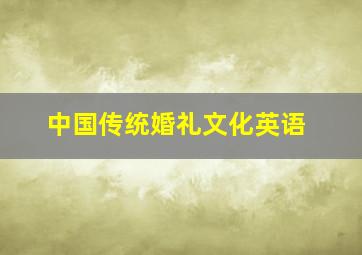 中国传统婚礼文化英语